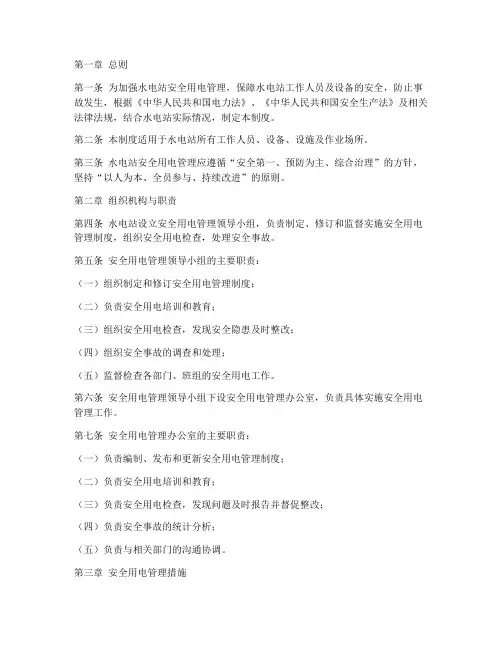 第一章 总则

第一条 为加强水电站安全用电管理，保障水电站工作人员及设备的安全，防止事故发生，根据《中华人民共和国电力法》、《中华人民共和国安全生产法》及相关法律法规，结合水电站实际情况，制定本制度。

第二条 本制度适用于水电站所有工作人员、设备、设施及作业场所。

第三条 水电站安全用电管理应遵循“安全第一、预防为主、综合治理”的方针，坚持“以人为本、全员参与、持续改进”的原则。

第二章 组织机构与职责

第四条 水电站设立安全用电管理领导小组，负责制定、修订和监督实施安全用电管理制度，组织安全用电检查，处理安全事故。

第五条 安全用电管理领导小组的主要职责：

（一）组织制定和修订安全用电管理制度；

（二）负责安全用电培训和教育；

（三）组织安全用电检查，发现安全隐患及时整改；

（四）组织安全事故的调查和处理；

（五）监督检查各部门、班组的安全用电工作。

第六条 安全用电管理领导小组下设安全用电管理办公室，负责具体实施安全用电管理工作。

第七条 安全用电管理办公室的主要职责：

（一）负责编制、发布和更新安全用电管理制度；

（二）负责安全用电培训和教育；

（三）负责安全用电检查，发现问题及时报告并督促整改；

（四）负责安全事故的统计分析；

（五）负责与相关部门的沟通协调。

第三章 安全用电管理措施